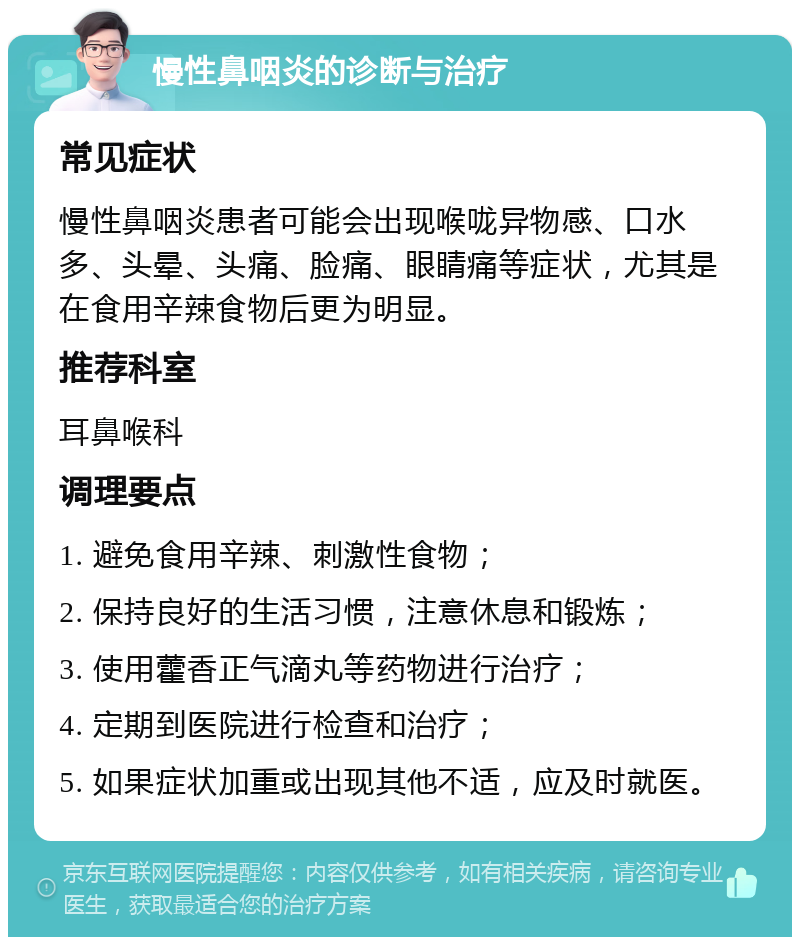 慢性鼻咽炎的诊断与治疗

常见症状

慢性鼻咽炎患者可能会出现喉咙异物感、口水多、头晕、头痛、脸痛、眼睛痛等症状，尤其是在食用辛辣食物后更为明显。

推荐科室

耳鼻喉科

调理要点

1. 避免食用辛辣、刺激性食物；

2. 保持良好的生活习惯，注意休息和锻炼；

3. 使用藿香正气滴丸等药物进行治疗；

4. 定期到医院进行检查和治疗；

5. 如果症状加重或出现其他不适，应及时就医。

京东互联网医院提醒您：内容仅供参考，如有相关疾病，请咨询专业医生，获取最适合您的治疗方案